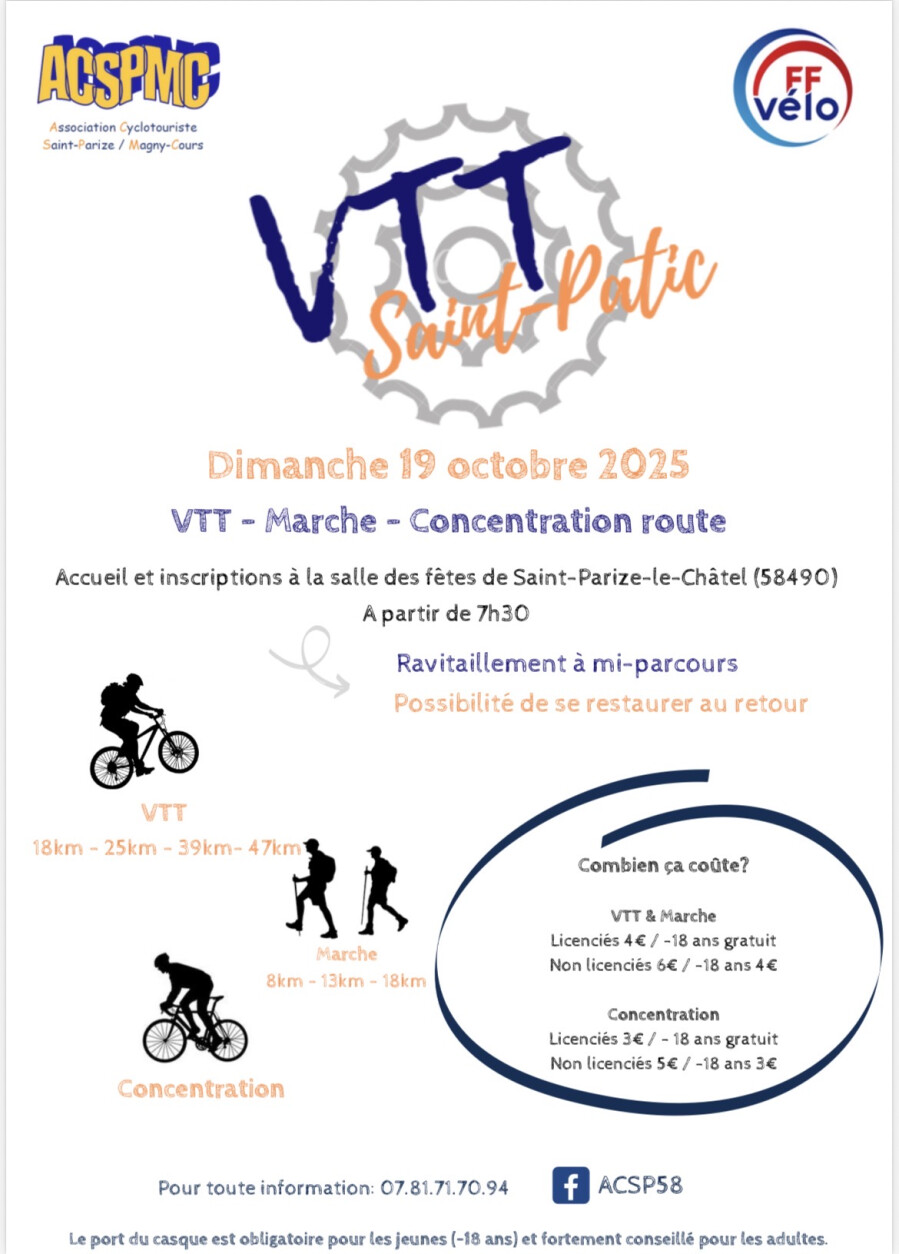 ACSPMC
Association Cyclotouriste
Saint-Parize / Magny-Cours

FF vélo

VTT
Saint-Patic

Dimanche 19 octobre 2025

VTT - Marche - Concentration route

Accueil et inscriptions à la salle des fêtes de Saint-Parize-le-Châtel (58490)
A partir de 7h30

Ravitaillement à mi-parcours
Possibilité de se restaurer au retour

VTT
18km - 25km - 39km- 47km

Marche
8km - 13km - 18km

Concentration

Combien ça coûte?

VTT & Marche
Licenciés 4€ / -18 ans gratuit
Non licenciés 6€ / -18 ans 4€

Concentration
Licenciés 3€ / - 18 ans gratuit
Non licenciés 5€ / -18 ans 3€

Pour toute information: 07.81.71.70.94

ACSP58

Le port du casque est obligatoire pour les jeunes (-18 ans) et fortement conseillé pour les adultes.